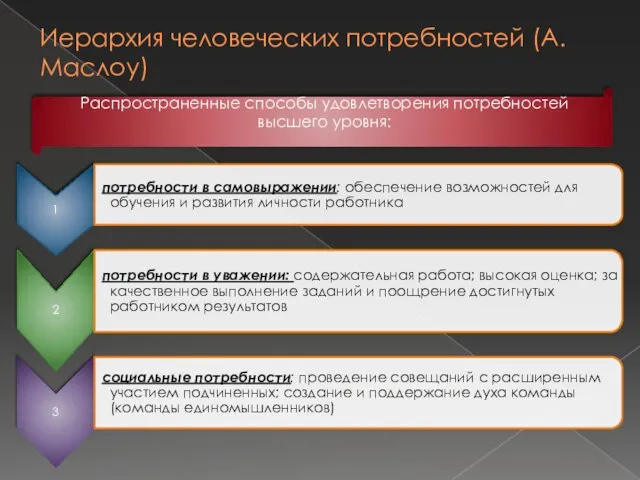 Иерархия человеческих потребностей (А. Маслоу)

Распространенные способы удовлетворения потребностей высшего уровня:

1

потребности в самовыражении: обеспечение возможностей для обучения и развития личности работника

2

потребности в уважении: содержательная работа; высокая оценка; за качественное выполнение заданий и поощрение достигнутых работником результатов

3

социальные потребности: проведение совещаний с расширенным участием подчиненных; создание и поддержание духа команды (команды единомышленников)